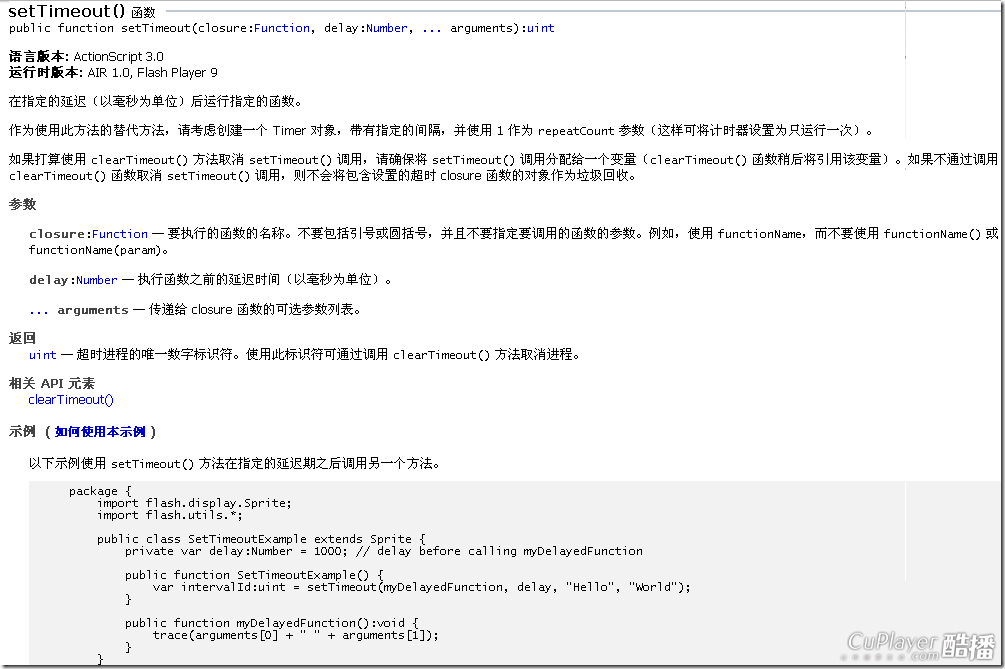 setTimeout() 函数
public function setTimeout(closure:Function, delay:Number, ... arguments):uint

语言版本: ActionScript 3.0
运行时版本: AIR 1.0, Flash Player 9

在指定的延迟（以毫秒为单位）后运行指定的函数。

作为使用此方法的替代方法，请考虑创建一个 Timer 对象，带有指定的间隔，并使用 1 作为 repeatCount 参数（这样可将计时器设置为只运行一次）。

如果打算使用 clearTimeout() 方法取消 setTimeout() 调用，请确保将 setTimeout() 调用分配给一个变量（clearTimeout() 函数稍后将引用该变量）。如果不通过调用 clearTimeout() 函数取消 setTimeout() 调用，则不会将包含设置的超时 closure 函数的对象作为垃圾回收。

参数

closure:Function — 要执行的函数的名称。不要包括引号或圆括号，并且不要指定要调用的函数的参数。例如，使用 functionName，而不要使用 functionName() 或 functionName(param)。

delay:Number — 执行函数之前的延迟时间（以毫秒为单位）。

... arguments — 传递给 closure 函数的可选参数列表。

返回
uint — 超时进程的唯一数字标识符。使用此标识符可通过调用 clearTimeout() 方法取消进程。

相关 API 元素
clearTimeout()

示例 （ 如何使用本示例 ）

以下示例使用 setTimeout() 方法在指定的延迟期之后调用另一个方法。

package {
    import flash.display.Sprite;
    import flash.utils.*;

    public class SetTimeoutExample extends Sprite {
        private var delay:Number = 1000; // delay before calling myDelayedFunction

        public function SetTimeoutExample() {
            var intervalId:uint = setTimeout(myDelayedFunction, delay, "Hello", "World");
        }

        public function myDelayedFunction():void {
            trace(arguments[0] + " " + arguments[1]);
        }
    }

CuPlayer 酷播